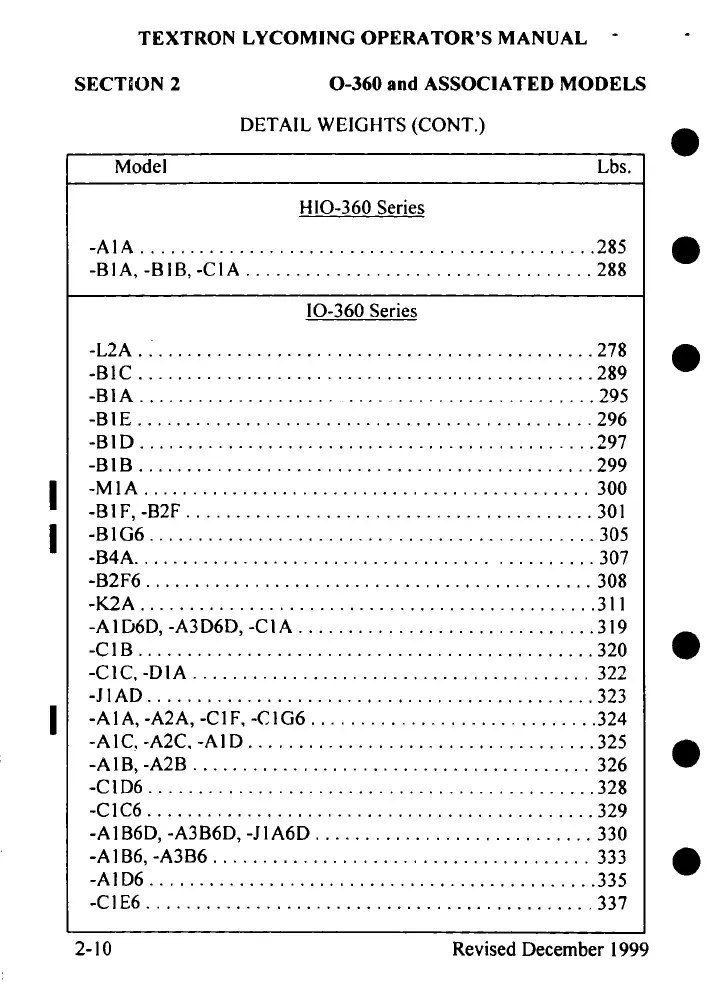 TEXTRON LYCOMING OPERATOR'S MANUAL

SECTION 2 O-360 and ASSOCIATED MODELS

DETAIL WEIGHTS (CONT.)

| Model | Lbs. |
|---|---|
| HIO-360 Series | |
| -A1A | 285 |
| -B1A, -B1B, -C1A | 288 |
| IO-360 Series | |
| -L2A | 278 |
| -B1C | 289 |
| -B1A | 295 |
| -B1E | 296 |
| -B1D | 297 |
| -B1B | 299 |
| -M1A | 300 |
| -B1F, -B2F | 301 |
| -B1G6 | 305 |
| -B4A | 307 |
| -B2F6 | 308 |
| -K2A | 311 |
| -A1D6D, -A3D6D, -C1A | 319 |
| -C1B | 320 |
| -C1C, -D1A | 322 |
| -J1AD | 323 |
| -A1A, -A2A, -C1F, -C1G6 | 324 |
| -A1C, -A2C, -A1D | 325 |
| -A1B, -A2B | 326 |
| -C1D6 | 328 |
| -C1C6 | 329 |
| -A1B6D, -A3B6D, -J1A6D | 330 |
| -A1B6, -A3B6 | 333 |
| -A1D6 | 335 |
| -C1E6 | 337 |

2-10 Revised December 1999